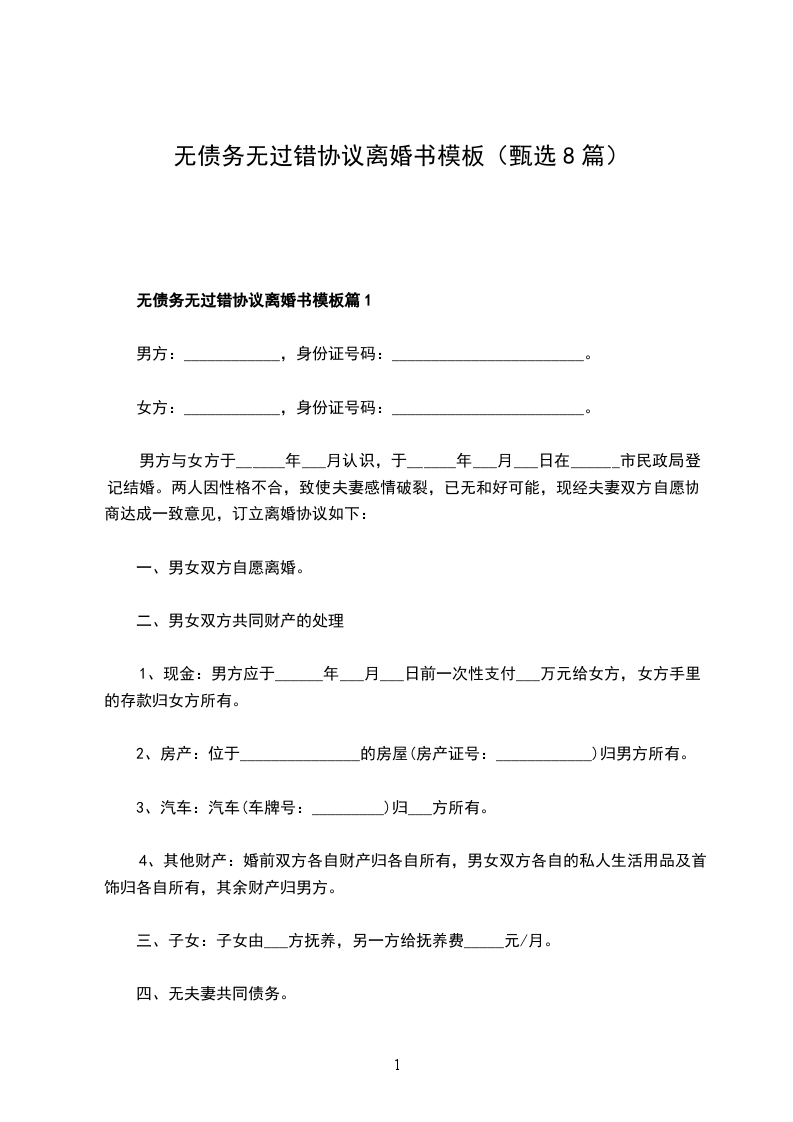 无债务无过错协议离婚书模板（甄选8篇）

无债务无过错协议离婚书模板篇1

男方：____________，身份证号码：________________________。

女方：____________，身份证号码：________________________。

男方与女方于______年___月认识，于______年___月___日在______市民政局登记结婚。两人因性格不合，致使夫妻感情破裂，已无和好可能，现经夫妻双方自愿协商达成一致意见，订立离婚协议如下：

一、男女双方自愿离婚。

二、男女双方共同财产的处理

1、现金：男方应于______年___月___日前一次性支付___万元给女方，女方手里的存款归女方所有。

2、房产：位于_______________的房屋(房产证号：____________)归男方所有。

3、汽车：汽车(车牌号：_________)归___方所有。

4、其他财产：婚前双方各自财产归各自所有，男女双方各自的私人生活用品及首饰归各自所有，其余财产归男方。

三、子女：子女由___方抚养，另一方给抚养费_____元/月。

四、无夫妻共同债务。

1